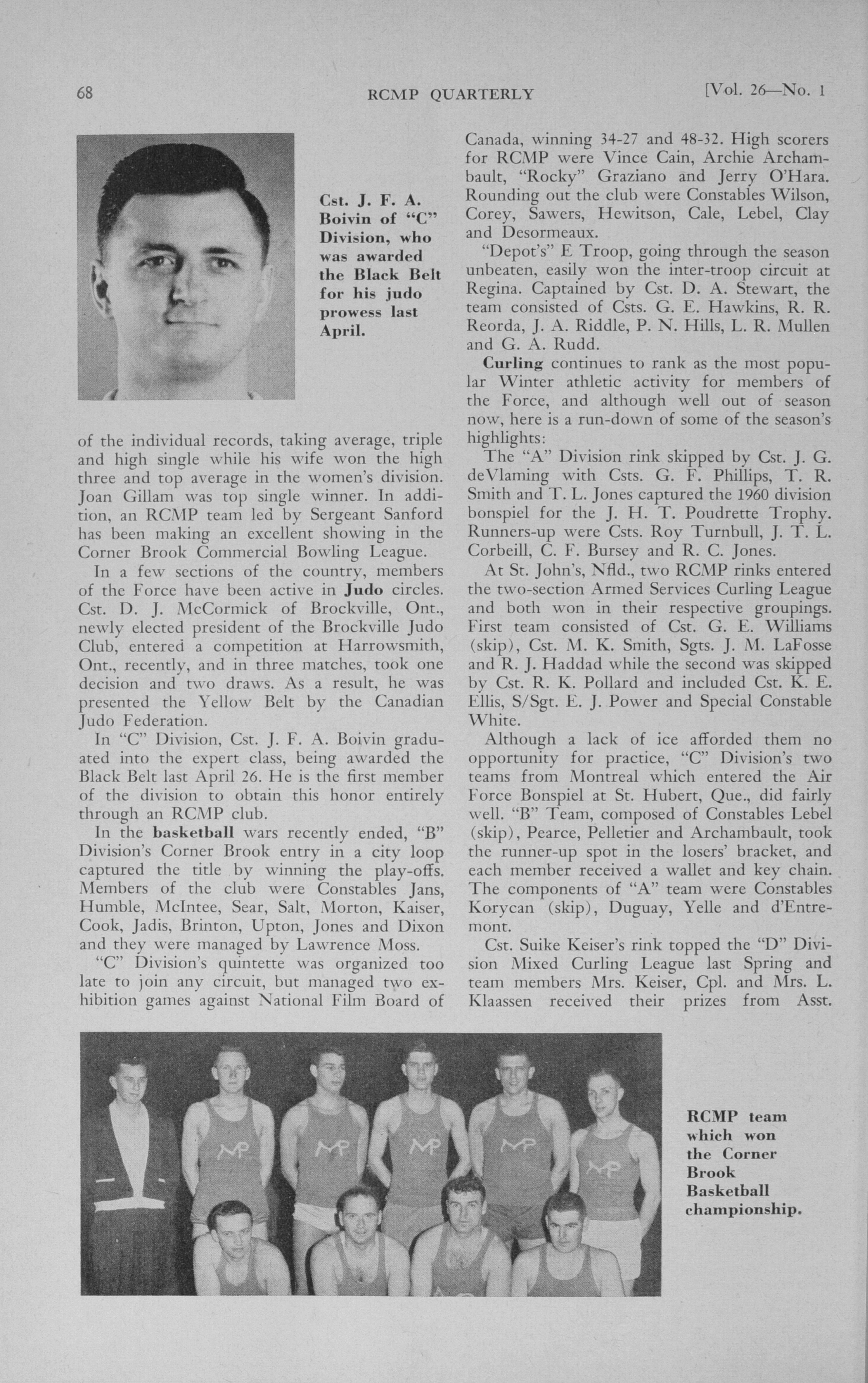 68 RCMP QUARTERLY [Vol. 26—No. 1

Cst. J. F. A. Boivin of "C" Division, who was awarded the Black Belt for his judo prowess last April.

of the individual records, taking average, triple and high single while his wife won the high three and top average in the women's division. Joan Gillam was top single winner. In addition, an RCMP team led by Sergeant Sanford has been making an excellent showing in the Corner Brook Commercial Bowling League.

In a few sections of the country, members of the Force have been active in Judo circles. Cst. D. J. McCormick of Brockville, Ont., newly elected president of the Brockville Judo Club, entered a competition at Harrowsmith, Ont., recently, and in three matches, took one decision and two draws. As a result, he was presented the Yellow Belt by the Canadian Judo Federation.

In "C" Division, Cst. J. F. A. Boivin graduated into the expert class, being awarded the Black Belt last April 26. He is the first member of the division to obtain this honor entirely through an RCMP club.

In the basketball wars recently ended, "B" Division's Corner Brook entry in a city loop captured the title by winning the play-offs. Members of the club were Constables Jans, Humble, McIntee, Sear, Salt, Morton, Kaiser, Cook, Jadis, Brinton, Upton, Jones and Dixon and they were managed by Lawrence Moss.

"C" Division's quintette was organized too late to join any circuit, but managed two exhibition games against National Film Board of Canada, winning 34-27 and 48-32. High scorers for RCMP were Vince Cain, Archie Archambault, "Rocky" Graziano and Jerry O'Hara. Rounding out the club were Constables Wilson, Corey, Sawers, Hewitson, Cale, Lebel, Clay and Desormeaux.

"Depot's" E Troop, going through the season unbeaten, easily won the inter-troop circuit at Regina. Captained by Cst. D. A. Stewart, the team consisted of Csts. G. E. Hawkins, R. R. Reorda, J. A. Riddle, P. N. Hills, L. R. Mullen and G. A. Rudd.

Curling continues to rank as the most popular Winter athletic activity for members of the Force, and although well out of season now, here is a run-down of some of the season's highlights:

The "A" Division rink skipped by Cst. J. G. deVlaming with Csts. G. F. Phillips, T. R. Smith and T. L. Jones captured the 1960 division bonspiel for the J. H. T. Poudrette Trophy. Runners-up were Csts. Roy Turnbull, J. T. L. Corbeill, C. F. Bursey and R. C. Jones.

At St. John's, Nfld., two RCMP rinks entered the two-section Armed Services Curling League and both won in their respective groupings. First team consisted of Cst. G. E. Williams (skip), Cst. M. K. Smith, Sgts. J. M. LaFosse and R. J. Haddad while the second was skipped by Cst. R. K. Pollard and included Cst. K. E. Ellis, S/Sgt. E. J. Power and Special Constable White.

Although a lack of ice afforded them no opportunity for practice, "C" Division's two teams from Montreal which entered the Air Force Bonspiel at St. Hubert, Que., did fairly well. "B" Team, composed of Constables Lebel (skip), Pearce, Pelletier and Archambault, took the runner-up spot in the losers' bracket, and each member received a wallet and key chain. The components of "A" team were Constables Korycan (skip), Duguay, Yelle and d'Entremont.

Cst. Suike Keiser's rink topped the "D" Division Mixed Curling League last Spring and team members Mrs. Keiser, Cpl. and Mrs. L. Klaassen received their prizes from Asst.

MP MP MP MP MP

RCMP team which won the Corner Brook Basketball championship.